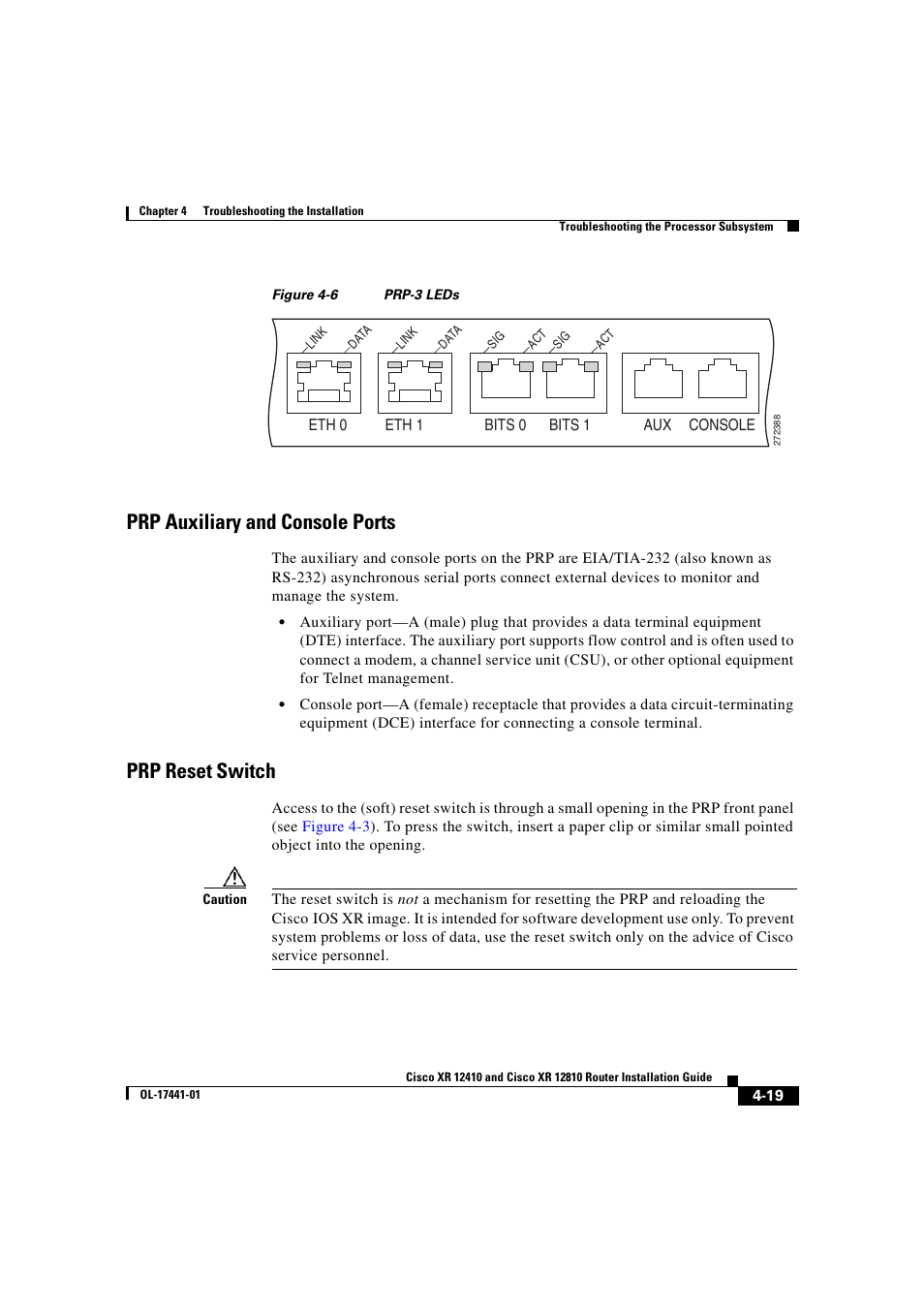 Chapter 4 Troubleshooting the Installation

Troubleshooting the Processor Subsystem

Figure 4-6 PRP-3 LEDs

LINK DATA LINK DATA SIG ACT SIG ACT

ETH 0 ETH 1 BITS 0 BITS 1 AUX CONSOLE

272388

PRP Auxiliary and Console Ports

The auxiliary and console ports on the PRP are EIA/TIA-232 (also known as RS-232) asynchronous serial ports connect external devices to monitor and manage the system.

• Auxiliary port—A (male) plug that provides a data terminal equipment (DTE) interface. The auxiliary port supports flow control and is often used to connect a modem, a channel service unit (CSU), or other optional equipment for Telnet management.

• Console port—A (female) receptacle that provides a data circuit-terminating equipment (DCE) interface for connecting a console terminal.

PRP Reset Switch

Access to the (soft) reset switch is through a small opening in the PRP front panel (see Figure 4-3). To press the switch, insert a paper clip or similar small pointed object into the opening.

Caution

The reset switch is not a mechanism for resetting the PRP and reloading the Cisco IOS XR image. It is intended for software development use only. To prevent system problems or loss of data, use the reset switch only on the advice of Cisco service personnel.

Cisco XR 12410 and Cisco XR 12810 Router Installation Guide

OL-17441-01

4-19